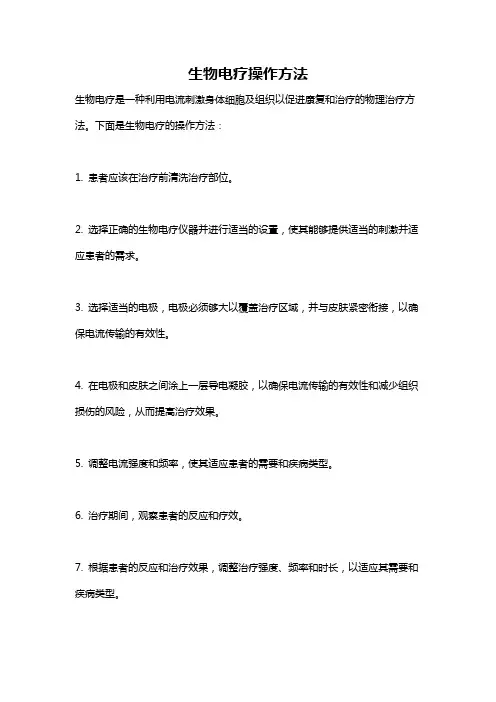 生物电疗操作方法

生物电疗是一种利用电流刺激身体细胞及组织以促进康复和治疗的物理治疗方法。下面是生物电疗的操作方法：

1. 患者应该在治疗前清洗治疗部位。

2. 选择正确的生物电疗仪器并进行适当的设置，使其能够提供适当的刺激并适应患者的需求。

3. 选择适当的电极，电极必须够大以覆盖治疗区域，并与皮肤紧密衔接，以确保电流传输的有效性。

4. 在电极和皮肤之间涂上一层导电凝胶，以确保电流传输的有效性和减少组织损伤的风险，从而提高治疗效果。

5. 调整电流强度和频率，使其适应患者的需要和疾病类型。

6. 治疗期间，观察患者的反应和疗效。

7. 根据患者的反应和治疗效果，调整治疗强度、频率和时长，以适应其需要和疾病类型。